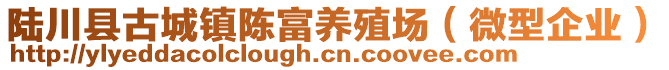 陆川县古城镇陈富养殖场（微型企业）
http://ylyeddacolclough.cn.coovee.com